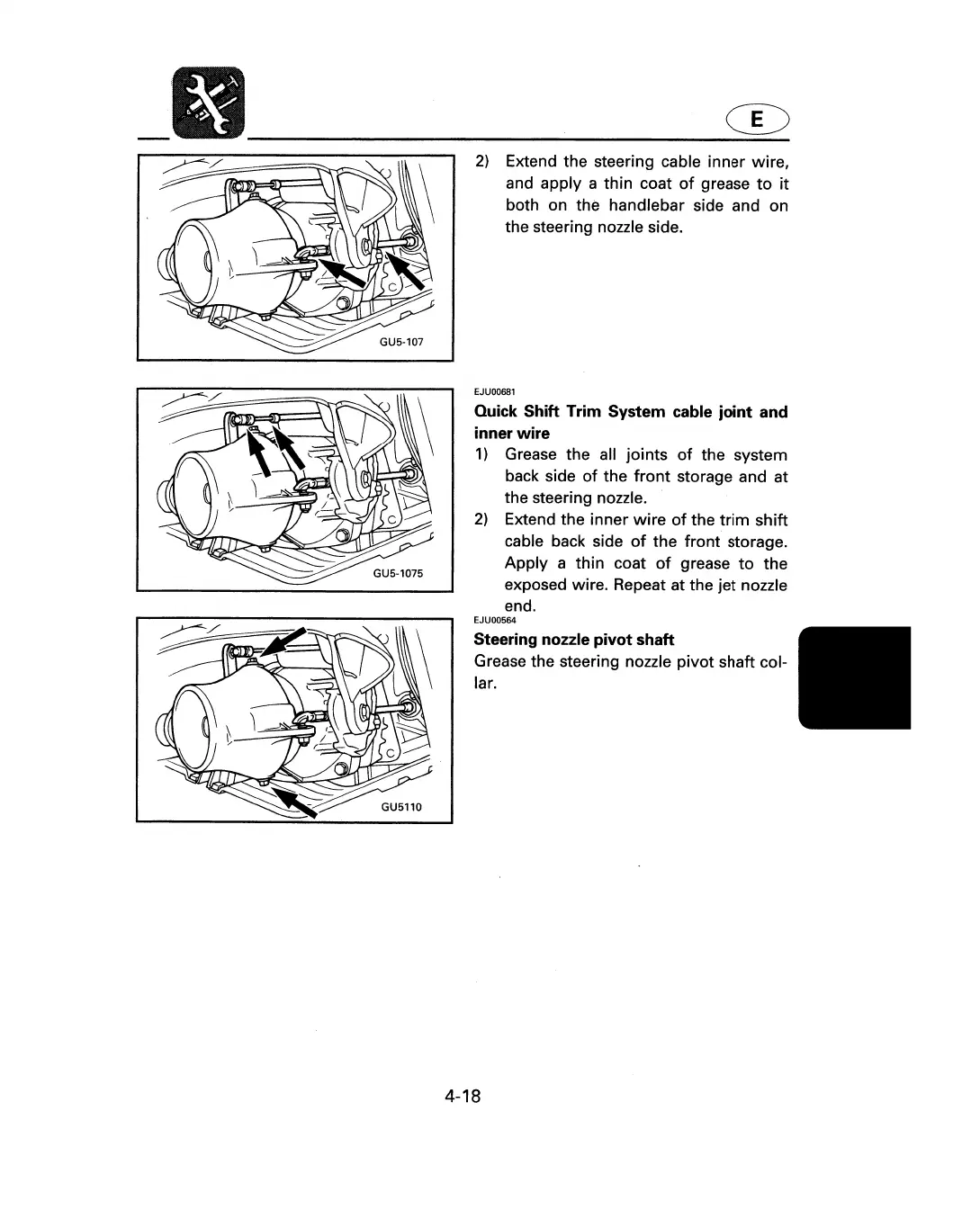 E

GU5-107

2) Extend the steering cable inner wire, and apply a thin coat of grease to it both on the handlebar side and on the steering nozzle side.

GU5-1075

EJU00681
Quick Shift Trim System cable joint and inner wire
1) Grease the all joints of the system back side of the front storage and at the steering nozzle.
2) Extend the inner wire of the trim shift cable back side of the front storage. Apply a thin coat of grease to the exposed wire. Repeat at the jet nozzle end.

GU5110

EJU00564
Steering nozzle pivot shaft
Grease the steering nozzle pivot shaft collar.

4-18